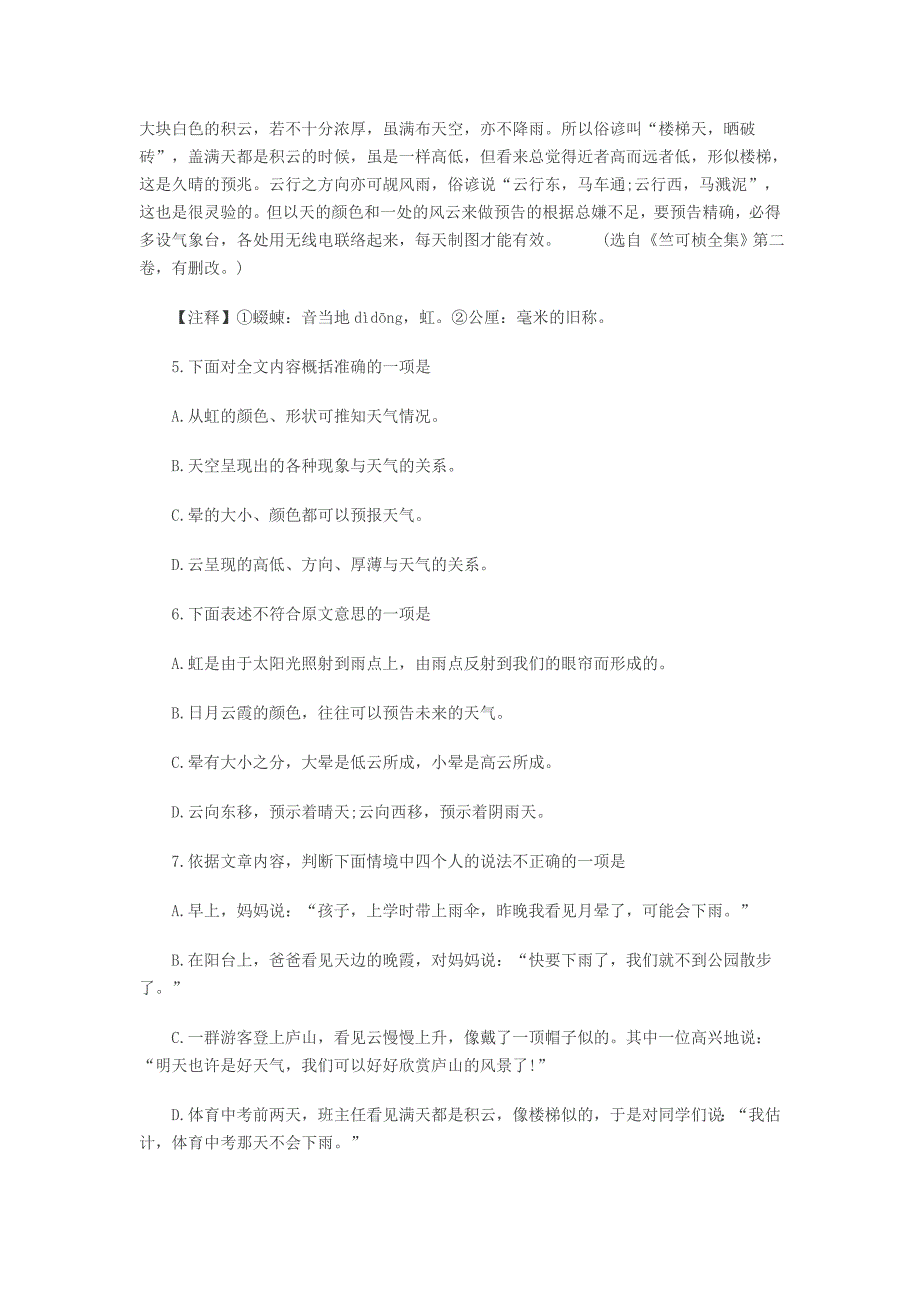 大块白色的积云，若不十分浓厚，虽满布天空，亦不降雨。所以俗谚叫“楼梯天，晒破砖”，盖满天都是积云的时候，虽是一样高低，但看来总觉得近者高而远者低，形似楼梯，这是久晴的预兆。云行之方向亦可觇风雨，俗谚说“云行东，马车通;云行西，马溅泥”，这也是很灵验的。但以天的颜色和一处的风云来做预告的根据总嫌不足，要预告精确，必得多设气象台，各处用无线电联络起来，每天制图才能有效。　　（选自《竺可桢全集》第二卷，有删改。）

【注释】①蝃蝀：音当地 dìdōng，虹。②公厘：毫米的旧称。

5.下面对全文内容概括准确的一项是

A.从虹的颜色、形状可推知天气情况。

B.天空呈现出的各种现象与天气的关系。

C.晕的大小、颜色都可以预报天气。

D.云呈现的高低、方向、厚薄与天气的关系。

6.下面表述不符合原文意思的一项是

A.虹是由于太阳光照射到雨点上，由雨点反射到我们的眼帘而形成的。

B.日月云霞的颜色，往往可以预告未来的天气。

C.晕有大小之分，大晕是低云所成，小晕是高云所成。

D.云向东移，预示着晴天;云向西移，预示着阴雨天。

7.依据文章内容，判断下面情境中四个人的说法不正确的一项是

A.早上，妈妈说：“孩子，上学时带上雨伞，昨晚我看见月晕了，可能会下雨。”

B.在阳台上，爸爸看见天边的晚霞，对妈妈说：“快要下雨了，我们就不到公园散步了。”

C.一群游客登上庐山，看见云慢慢上升，像戴了一顶帽子似的。其中一位高兴地说：“明天也许是好天气，我们可以好好欣赏庐山的风景了!”

D.体育中考前两天，班主任看见满天都是积云，像楼梯似的，于是对同学们说 “我估计，体育中考那天不会下雨。”